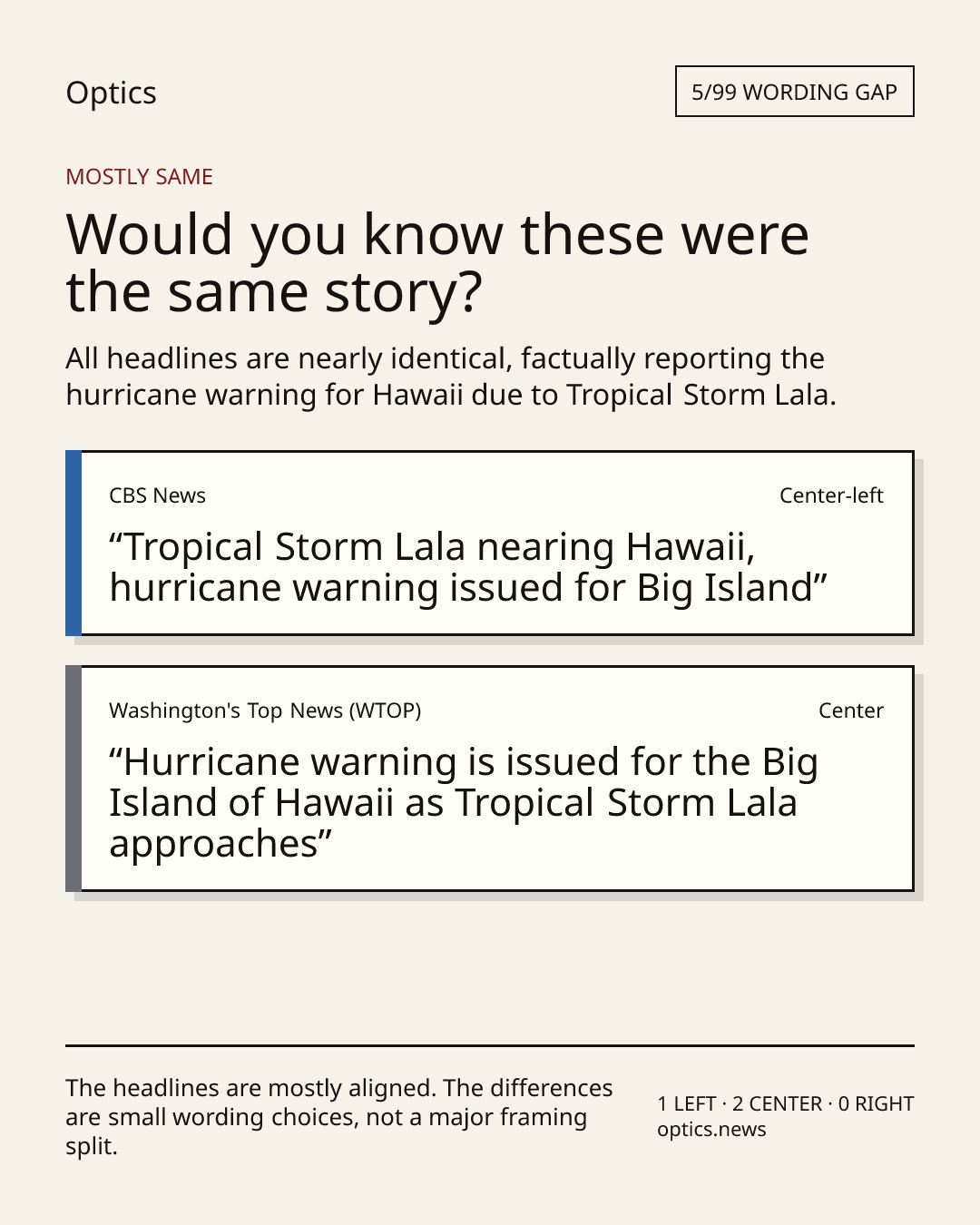 Optics

5/99 WORDING GAP

MOSTLY SAME

Would you know these were the same story?

All headlines are nearly identical, factually reporting the hurricane warning for Hawaii due to Tropical Storm Lala.

CBS News

Center-left

"Tropical Storm Lala nearing Hawaii, hurricane warning issued for Big Island"

Washington's Top News (WTOP)

Center

"Hurricane warning is issued for the Big Island of Hawaii as Tropical Storm Lala approaches"

The headlines are mostly aligned. The differences are small wording choices, not a major framing split.

1 LEFT · 2 CENTER · 0 RIGHT
optics.news